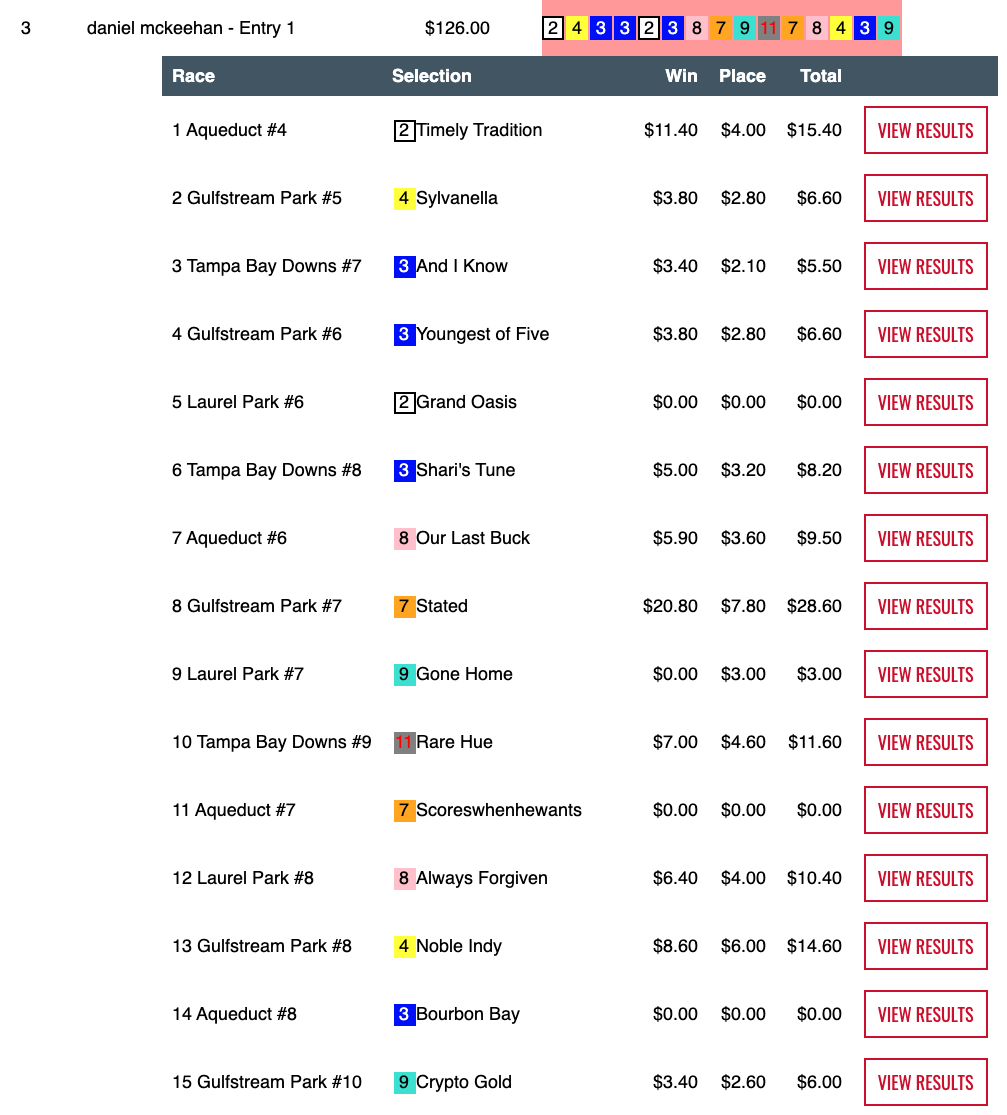 3 daniel mckeehan - Entry 1 $126.00 2 4 3 3 2 3 8 7 9 11 7 8 4 3 9

| Race | Selection | Win | Place | Total | |
|---|---|---|---|---|---|
| 1 Aqueduct #4 | 2 Timely Tradition | $11.40 | $4.00 | $15.40 | VIEW RESULTS |
| 2 Gulfstream Park #5 | 4 Sylvanella | $3.80 | $2.80 | $6.60 | VIEW RESULTS |
| 3 Tampa Bay Downs #7 | 3 And I Know | $3.40 | $2.10 | $5.50 | VIEW RESULTS |
| 4 Gulfstream Park #6 | 3 Youngest of Five | $3.80 | $2.80 | $6.60 | VIEW RESULTS |
| 5 Laurel Park #6 | 2 Grand Oasis | $0.00 | $0.00 | $0.00 | VIEW RESULTS |
| 6 Tampa Bay Downs #8 | 3 Shari's Tune | $5.00 | $3.20 | $8.20 | VIEW RESULTS |
| 7 Aqueduct #6 | 8 Our Last Buck | $5.90 | $3.60 | $9.50 | VIEW RESULTS |
| 8 Gulfstream Park #7 | 7 Stated | $20.80 | $7.80 | $28.60 | VIEW RESULTS |
| 9 Laurel Park #7 | 9 Gone Home | $0.00 | $3.00 | $3.00 | VIEW RESULTS |
| 10 Tampa Bay Downs #9 | 11 Rare Hue | $7.00 | $4.60 | $11.60 | VIEW RESULTS |
| 11 Aqueduct #7 | 7 Scoreswhenhewants | $0.00 | $0.00 | $0.00 | VIEW RESULTS |
| 12 Laurel Park #8 | 8 Always Forgiven | $6.40 | $4.00 | $10.40 | VIEW RESULTS |
| 13 Gulfstream Park #8 | 4 Noble Indy | $8.60 | $6.00 | $14.60 | VIEW RESULTS |
| 14 Aqueduct #8 | 3 Bourbon Bay | $0.00 | $0.00 | $0.00 | VIEW RESULTS |
| 15 Gulfstream Park #10 | 9 Crypto Gold | $3.40 | $2.60 | $6.00 | VIEW RESULTS |